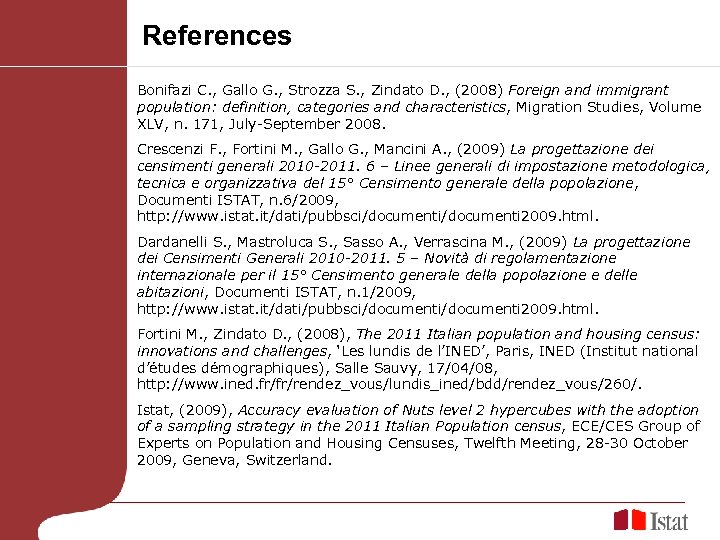 References

Bonifazi C., Gallo G., Strozza S., Zindato D., (2008) Foreign and immigrant population: definition, categories and characteristics, Migration Studies, Volume XLV, n. 171, July-September 2008.

Crescenzi F., Fortini M., Gallo G., Mancini A., (2009) La progettazione dei censimenti generali 2010-2011. 6 – Linee generali di impostazione metodologica, tecnica e organizzativa del 15° Censimento generale della popolazione, Documenti ISTAT, n.6/2009, http://www.istat.it/dati/pubbsci/documenti/documenti2009.html.

Dardanelli S., Mastroluca S., Sasso A., Verrascina M., (2009) La progettazione dei Censimenti Generali 2010-2011. 5 – Novità di regolamentazione internazionale per il 15° Censimento generale della popolazione e delle abitazioni, Documenti ISTAT, n.1/2009, http://www.istat.it/dati/pubbsci/documenti/documenti2009.html.

Fortini M., Zindato D., (2008), The 2011 Italian population and housing census: innovations and challenges, 'Les lundis de l'INED', Paris, INED (Institut national d'études démographiques), Salle Sauvy, 17/04/08, http://www.ined.fr/fr/rendez_vous/lundis_ined/bdd/rendez_vous/260/.

Istat, (2009), Accuracy evaluation of Nuts level 2 hypercubes with the adoption of a sampling strategy in the 2011 Italian Population census, ECE/CES Group of Experts on Population and Housing Censuses, Twelfth Meeting, 28-30 October 2009, Geneva, Switzerland.

Istat